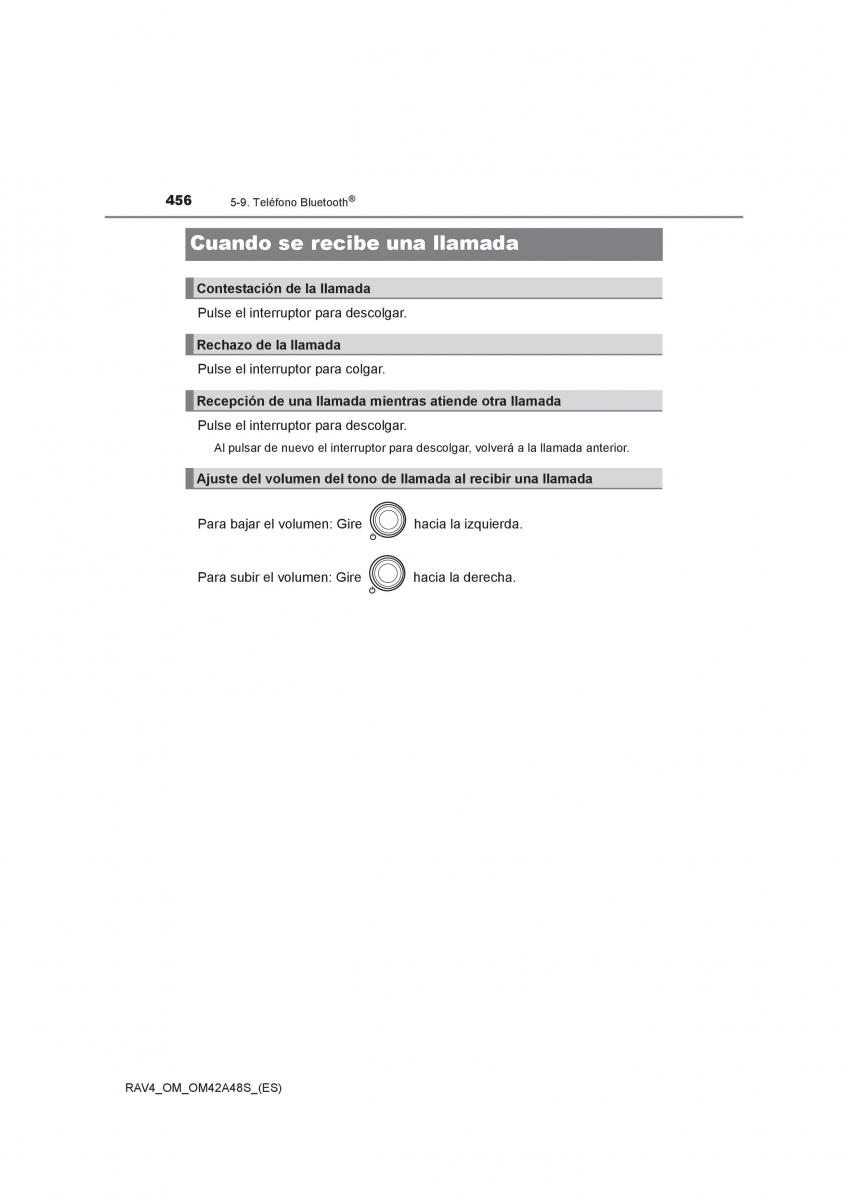 456 5-9. Teléfono Bluetooth®

Cuando se recibe una llamada

Contestación de la llamada

Pulse el interruptor para descolgar.

Rechazo de la llamada

Pulse el interruptor para colgar.

Recepción de una llamada mientras atiende otra llamada

Pulse el interruptor para descolgar.

Al pulsar de nuevo el interruptor para descolgar, volverá a la llamada anterior.

Ajuste del volumen del tono de llamada al recibir una llamada

Para bajar el volumen: Gire hacia la izquierda.

Para subir el volumen: Gire hacia la derecha.

RAV4_OM_OM42A48S_(ES)